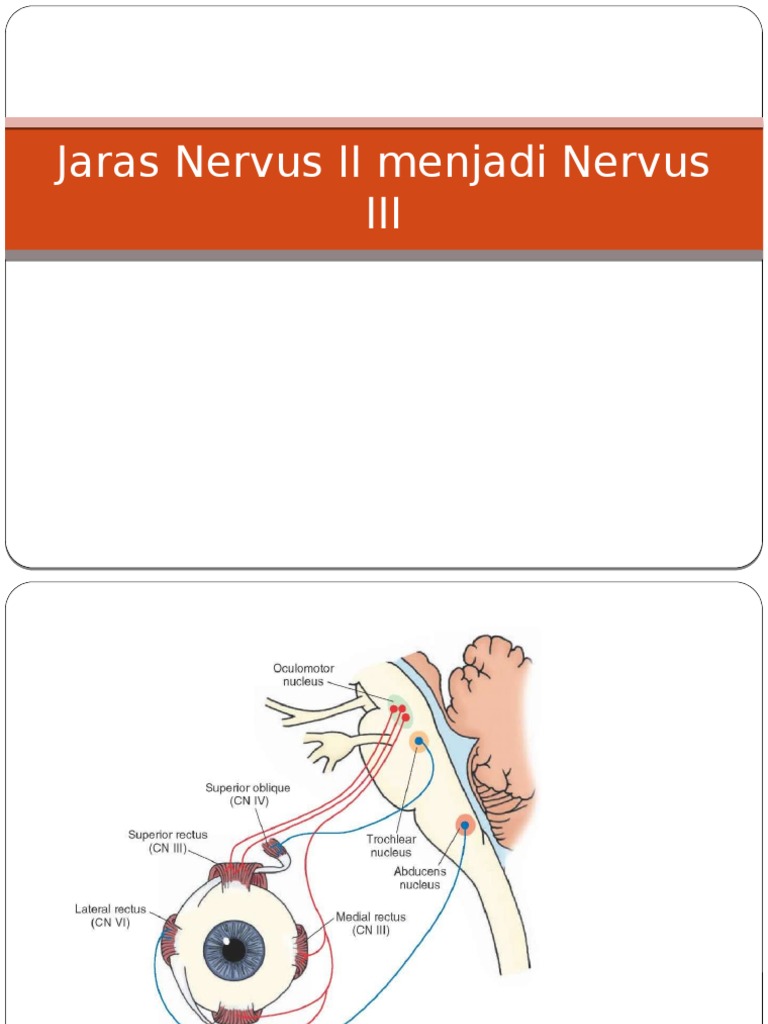 Jaras Nervus II menjadi Nervus III

Oculomotor nucleus

Superior oblique (CN IV)

Superior rectus (CN III)

Trochlear nucleus

Abducens nucleus

Lateral rectus (CN VI)

Medial rectus (CN III)